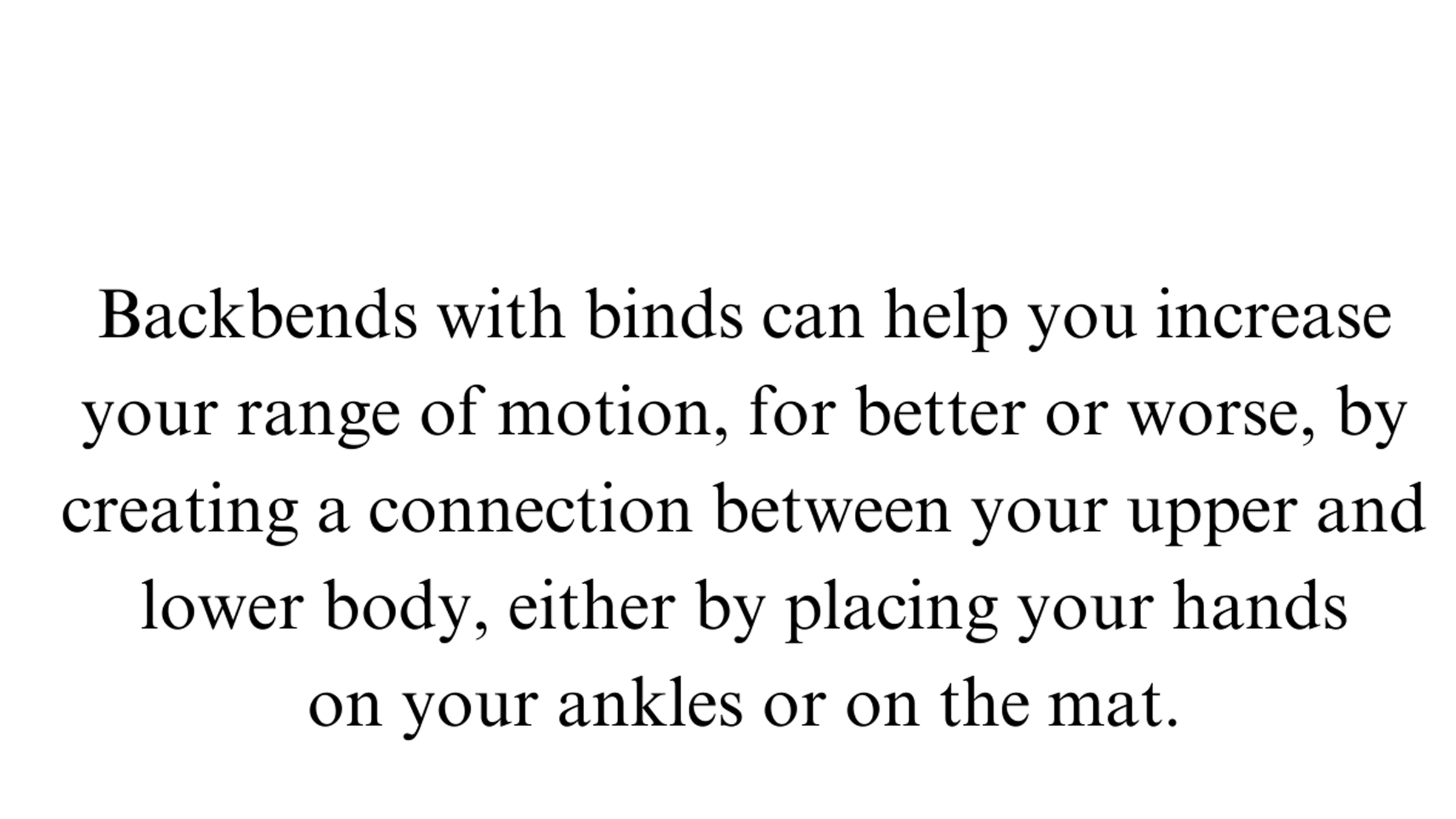 Backbends with binds can help you increase your range of motion, for better or worse, by creating a connection between your upper and lower body, either by placing your hands on your ankles or on the mat.